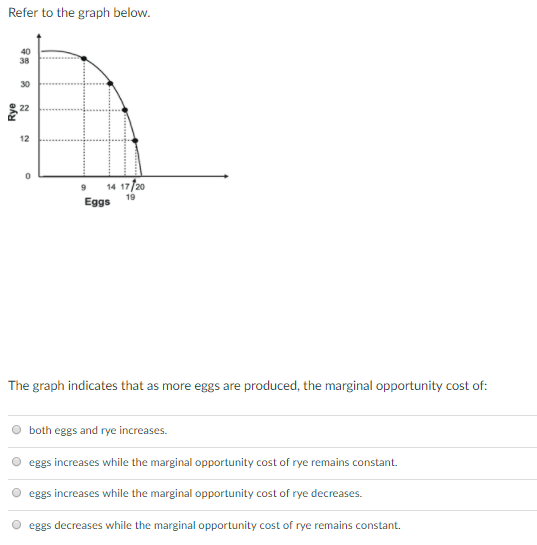 Refer to the graph below.

40
38
30
22
12
0
Rye
9
14
17
20
19
Eggs

The graph indicates that as more eggs are produced, the marginal opportunity cost of:

both eggs and rye increases.

eggs increases while the marginal opportunity cost of rye remains constant.

eggs increases while the marginal opportunity cost of rye decreases.

eggs decreases while the marginal opportunity cost of rye remains constant.